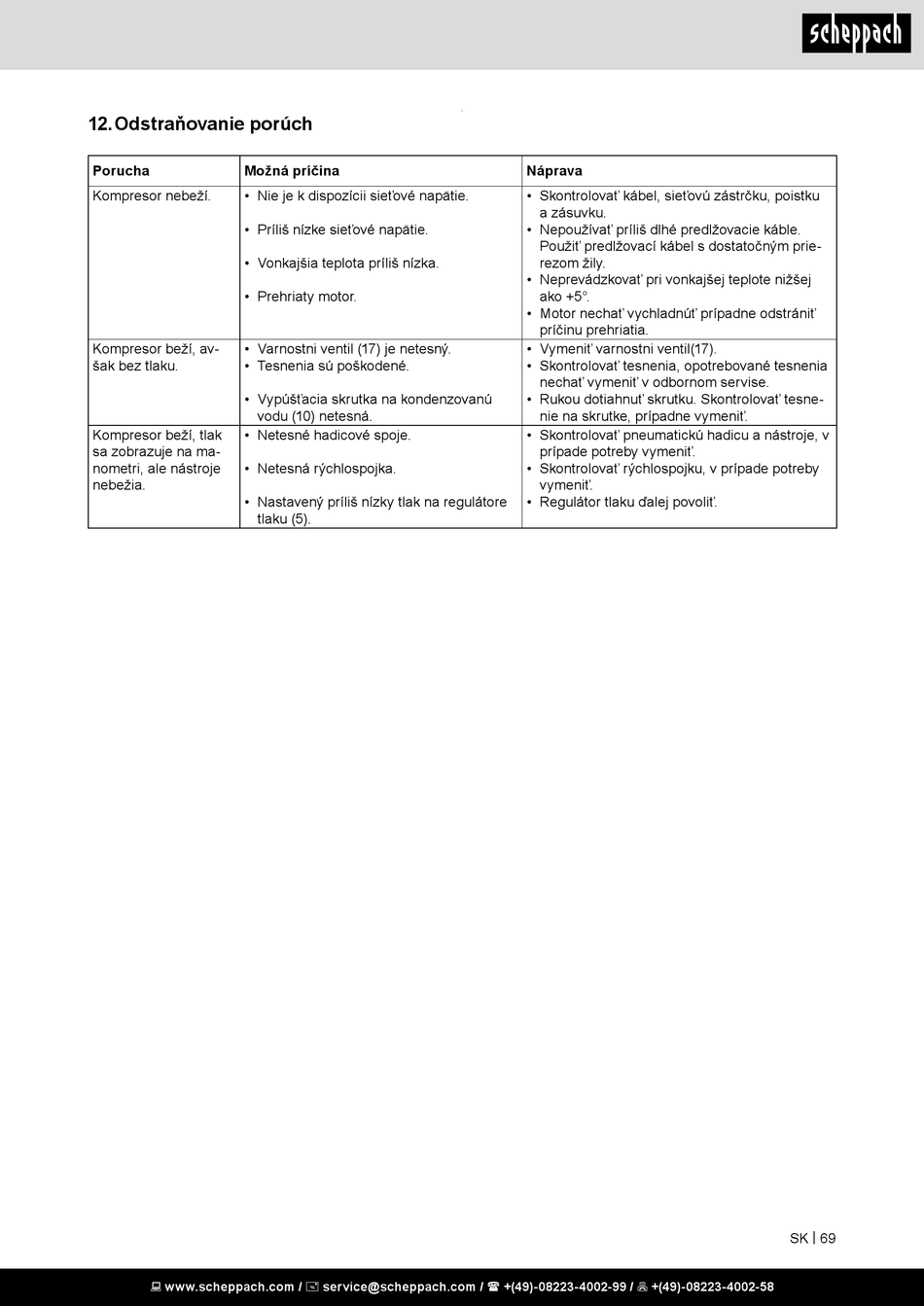 scheppach

12. Odstraňovanie porúch

| Porucha | Možná príčina | Náprava |
|---|---|---|
| Kompresor nebeží. | • Nie je k dispozícii sieťové napätie. • Príliš nízke sieťové napätie. • Vonkajšia teplota príliš nízka. • Prehriaty motor. | • Skontrolovať kábel, sieťovú zástrčku, poistku a zásuvku. • Nepoužívať príliš dlhé predlžovacie káble. Použiť predlžovací kábel s dostatočným prierezom žily. • Neprevádzkovať pri vonkajšej teplote nižšej ako +5°. • Motor nechať vychladnúť prípadne odstrániť príčinu prehriatia. |
| Kompresor beží, avšak bez tlaku. | • Varnostni ventil (17) je netesný. • Tesnenia sú poškodené. • Vypúšťacia skrutka na kondenzovanú vodu (10) netesná. | • Vymeniť varnostni ventil(17). • Skontrolovať tesnenia, opotrebované tesnenia nechať vymeniť v odbornom servise. • Rukou dotiahnuť skrutku. Skontrolovať tesnenie na skrutke, prípadne vymeniť. |
| Kompresor beží, tlak sa zobrazuje na manometri, ale nástroje nebežia. | • Netesné hadicové spoje. • Netesná rýchlospojka. • Nastavený príliš nízky tlak na regulátore tlaku (5). | • Skontrolovať pneumatickú hadicu a nástroje, v prípade potreby vymeniť. • Skontrolovať rýchlospojku, v prípade potreby vymeniť. • Regulátor tlaku ďalej povoliť. |

SK | 69

www.scheppach.com / service@scheppach.com / +(49)-08223-4002-99 / +(49)-08223-4002-58